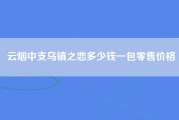 云烟中支乌镇之恋多少钱一包零售价格